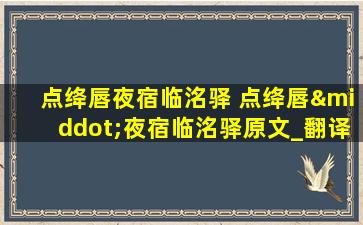 点绛唇夜宿临洺驿 点绛唇&middot;夜宿临洺驿原文_翻译